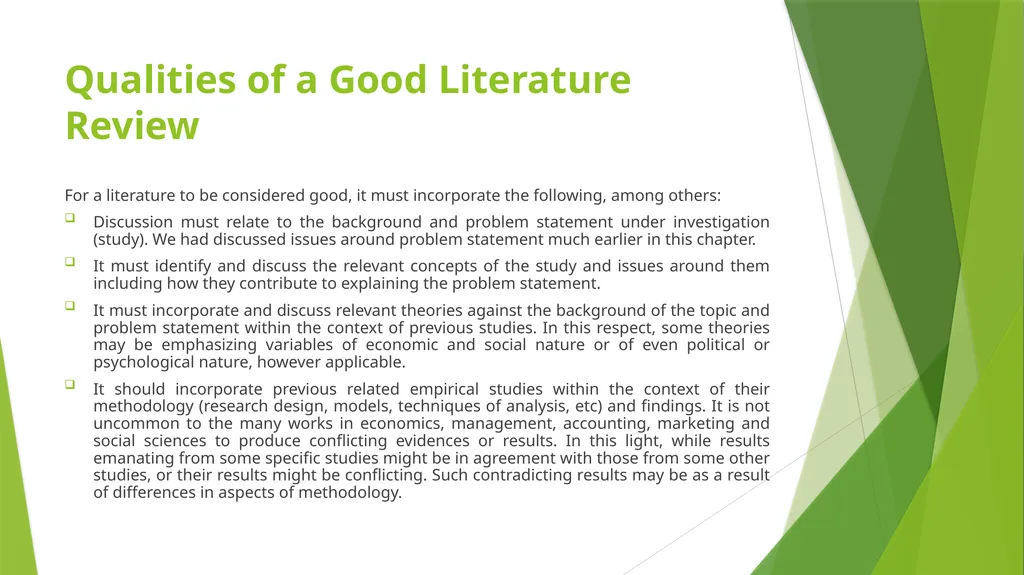 Qualities of a Good Literature Review

For a literature to be considered good, it must incorporate the following, among others:

Discussion must relate to the background and problem statement under investigation (study). We had discussed issues around problem statement much earlier in this chapter.

It must identify and discuss the relevant concepts of the study and issues around them including how they contribute to explaining the problem statement.

It must incorporate and discuss relevant theories against the background of the topic and problem statement within the context of previous studies. In this respect, some theories may be emphasizing variables of economic and social nature or of even political or psychological nature, however applicable.

It should incorporate previous related empirical studies within the context of their methodology (research design, models, techniques of analysis, etc) and findings. It is not uncommon to the many works in economics, management, accounting, marketing and social sciences to produce conflicting evidences or results. In this light, while results emanating from some specific studies might be in agreement with those from some other studies, or their results might be conflicting. Such contradicting results may be as a result of differences in aspects of methodology.